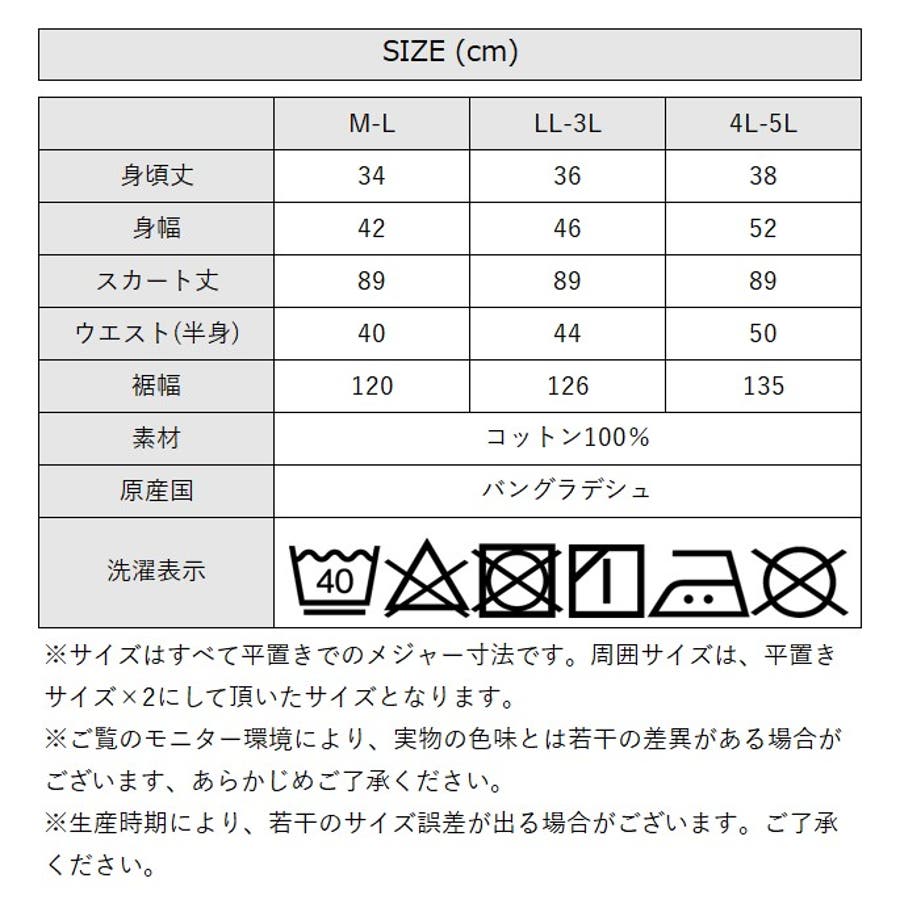 SIZE (cm)

| | M-L | LL-3L | 4L-5L |
|---|---|---|---|
| 身頃丈 | 34 | 36 | 38 |
| 身幅 | 42 | 46 | 52 |
| スカート丈 | 89 | 89 | 89 |
| ウエスト(半身) | 40 | 44 | 50 |
| 裾幅 | 120 | 126 | 135 |
| 素材 | コットン100% | | |
| 原産国 | バングラデシュ | | |
| 洗濯表示 | 40 | | |

※サイズはすべて平置きでのメジャー寸法です。周囲サイズは、平置きサイズ×2にして頂いたサイズとなります。
※ご覧のモニター環境により、実物の色味とは若干の差異がある場合がございます、あらかじめご了承ください。
※生産時期により、若干のサイズ誤差が出る場合がございます。ご了承ください。